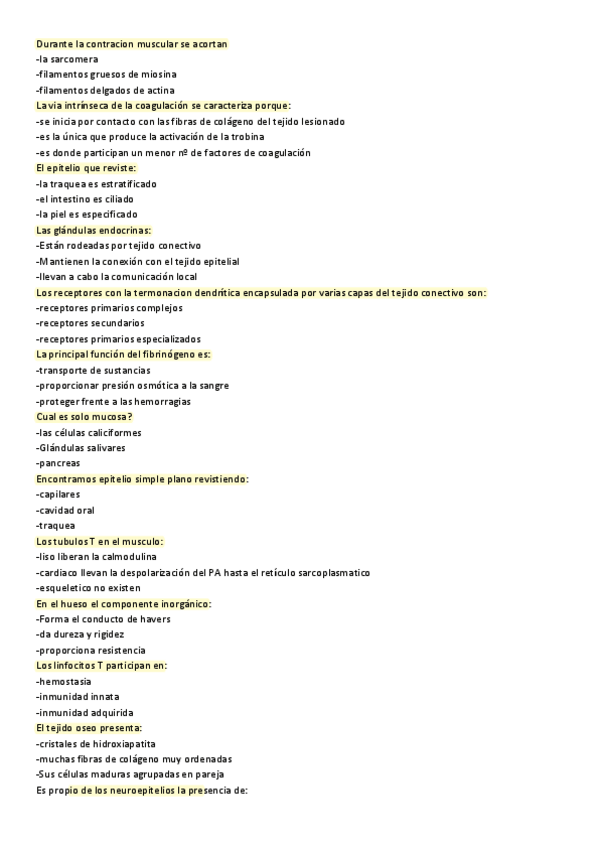 Durante la contracion muscular se acortan
-la sarcomera
-filamentos gruesos de miosina
-filamentos delgados de actina
La via intrínseca de la coagulación se caracteriza porque:
-se inicia por contacto con las fibras de colágeno del tejido lesionado
-es la única que produce la activación de la trobina
-es donde participan un menor nº de factores de coagulación
El epitelio que reviste:
-la traquea es estratificado
-el intestino es ciliado
-la piel es especificado
Las glándulas endocrinas:
-Están rodeadas por tejido conectivo
-Mantienen la conexión con el tejido epitelial
-llevan a cabo la comunicación local
Los receptores con la termonacion dendrítica encapsulada por varias capas del tejido conectivo son:
-receptores primarios complejos
-receptores secundarios
-receptores primarios especializados
La principal función del fibrinógeno es:
-transporte de sustancias
-proporcionar presión osmótica a la sangre
-proteger frente a las hemorragias
Cual es solo mucosa?
-las células caliciformes
-Glándulas salivares
-pancreas
Encontramos epitelio simple plano revistiendo:
-capilares
-cavidad oral
-traquea
Los tubulos T en el musculo:
-liso liberan la calmodulina
-cardiaco llevan la despolarización del PA hasta el retículo sarcoplasmatico
-esqueletico no existen
En el hueso el componente inorgánico:
-Forma el conducto de havers
-da dureza y rigidez
-proporciona resistencia
Los linfocitos T participan en:
-hemostasia
-inmunidad innata
-inmunidad adquirida
El tejido oseo presenta:
-cristales de hidroxiapatita
-muchas fibras de colágeno muy ordenadas
-Sus células maduras agrupadas en pareja
Es propio de los neuroepitelios la presencia de: